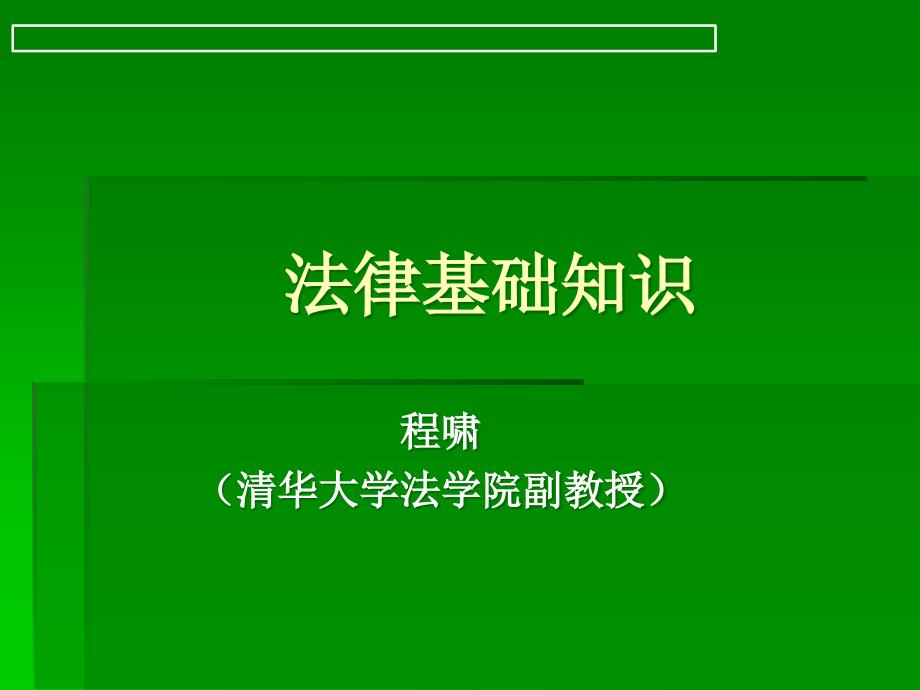 法律基础知识

程啸
（清华大学法学院副教授）